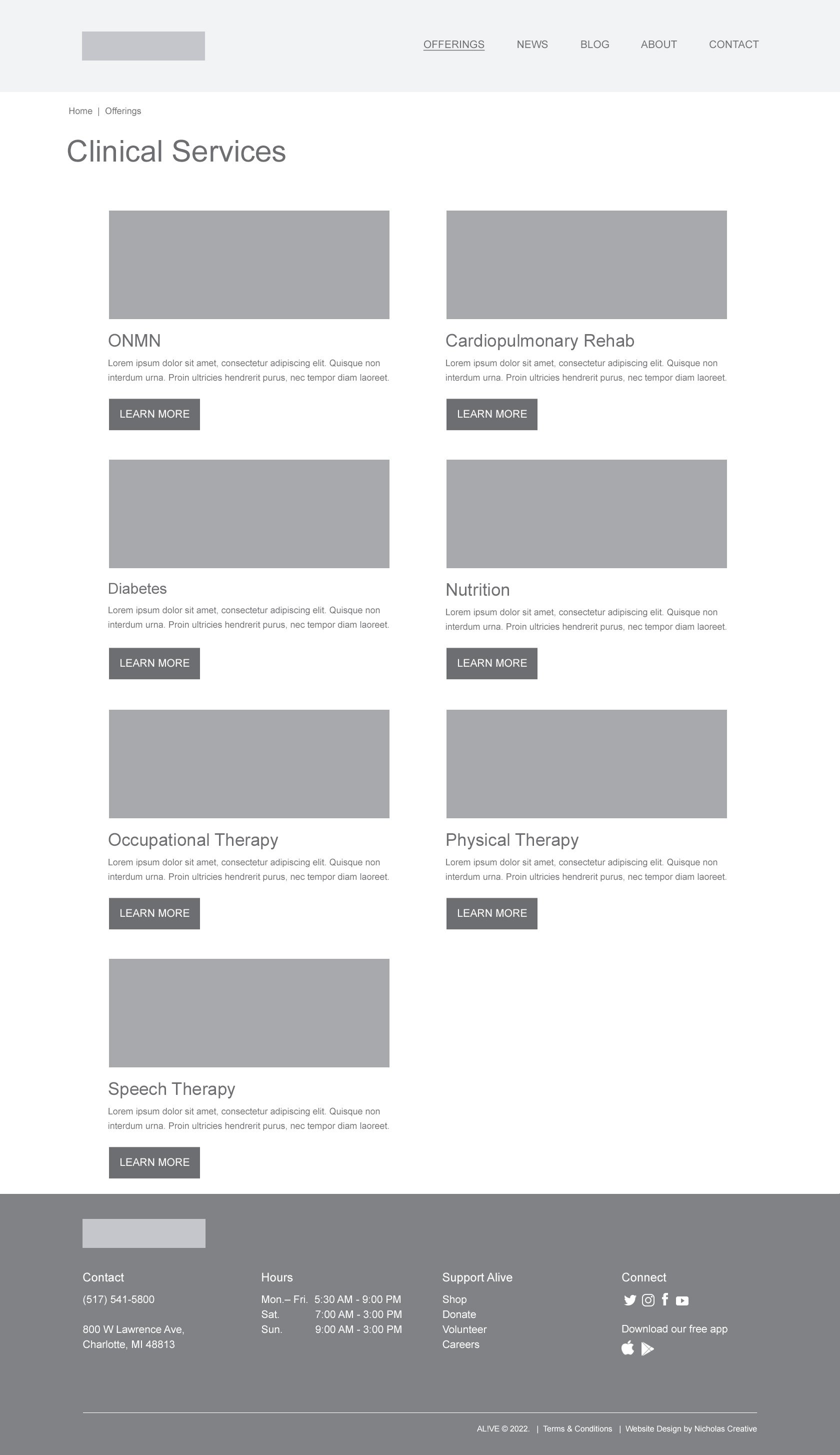 OFFERINGS NEWS BLOG ABOUT CONTACT

Home | Offerings

Clinical Services

ONMN
Lorem ipsum dolor sit amet, consectetur adipiscing elit. Quisque non interdum urna. Proin ultricies hendrerit purus, nec tempor diam laoreet.
LEARN MORE

Cardiopulmonary Rehab
Lorem ipsum dolor sit amet, consectetur adipiscing elit. Quisque non interdum urna. Proin ultricies hendrerit purus, nec tempor diam laoreet.
LEARN MORE

Diabetes
Lorem ipsum dolor sit amet, consectetur adipiscing elit. Quisque non interdum urna. Proin ultricies hendrerit purus, nec tempor diam laoreet.
LEARN MORE

Nutrition
Lorem ipsum dolor sit amet, consectetur adipiscing elit. Quisque non interdum urna. Proin ultricies hendrerit purus, nec tempor diam laoreet.
LEARN MORE

Occupational Therapy
Lorem ipsum dolor sit amet, consectetur adipiscing elit. Quisque non interdum urna. Proin ultricies hendrerit purus, nec tempor diam laoreet.
LEARN MORE

Physical Therapy
Lorem ipsum dolor sit amet, consectetur adipiscing elit. Quisque non interdum urna. Proin ultricies hendrerit purus, nec tempor diam laoreet.
LEARN MORE

Speech Therapy
Lorem ipsum dolor sit amet, consectetur adipiscing elit. Quisque non interdum urna. Proin ultricies hendrerit purus, nec tempor diam laoreet.
LEARN MORE

Contact
(517) 541-5800

800 W Lawrence Ave,
Charlotte, MI 48813

Hours
Mon.– Fri. 5:30 AM - 9:00 PM
Sat. 7:00 AM - 3:00 PM
Sun. 9:00 AM - 3:00 PM

Support Alive
Shop
Donate
Volunteer
Careers

Connect

Download our free app

AL!VE © 2022. | Terms & Conditions | Website Design by Nicholas Creative